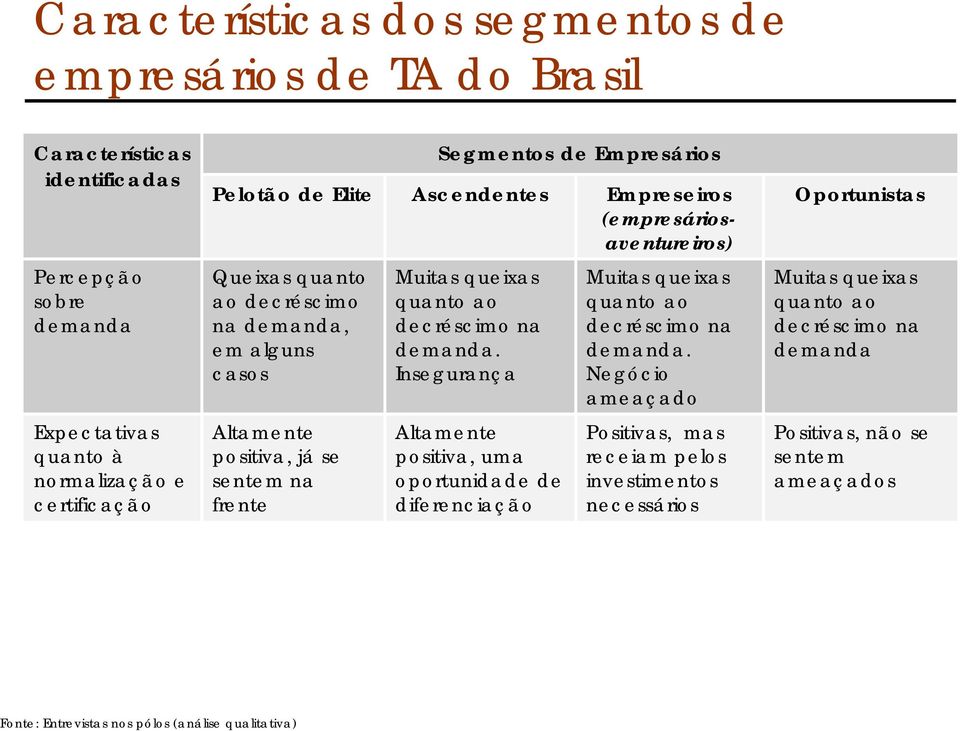 Características dos segmentos de empresários de TA do Brasil

| Características identificadas | Segmentos de Empresários | | | |
|---|---|---|---|---|
| | Pelotão de Elite | Ascendentes | Empreseiros (empresários-aventureiros) | Oportunistas |
| Percepção sobre demanda | Queixas quanto ao decréscimo na demanda, em alguns casos | Muitas queixas quanto ao decréscimo na demanda. Insegurança | Muitas queixas quanto ao decréscimo na demanda. Negócio ameaçado | Muitas queixas quanto ao decréscimo na demanda |
| Expectativas quanto à normalização e certificação | Altamente positiva, já se sentem na frente | Altamente positiva, uma oportunidade de diferenciação | Positivas, mas receiam pelos investimentos necessários | Positivas, não se sentem ameaçados |

Fonte: Entrevistas nos pólos (análise qualitativa)